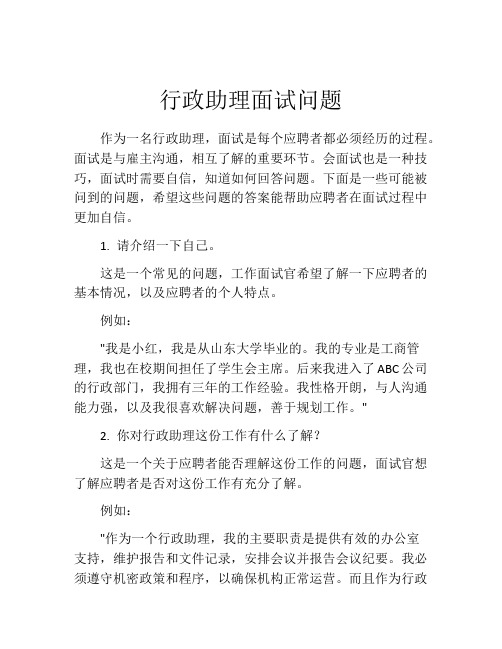 行政助理面试问题

作为一名行政助理，面试是每个应聘者都必须经历的过程。面试是与雇主沟通，相互了解的重要环节。会面试也是一种技巧，面试时需要自信，知道如何回答问题。下面是一些可能被问到的问题，希望这些问题的答案能帮助应聘者在面试过程中更加自信。

1. 请介绍一下自己。

这是一个常见的问题，工作面试官希望了解一下应聘者的基本情况，以及应聘者的个人特点。

例如：

"我是小红，我是从山东大学毕业的。我的专业是工商管理，我也在校期间担任了学生会主席。后来我进入了ABC公司的行政部门，我拥有三年的工作经验。我性格开朗，与人沟通能力强，以及我很喜欢解决问题，善于规划工作。"

2. 你对行政助理这份工作有什么了解？

这是一个关于应聘者能否理解这份工作的问题，面试官想了解应聘者是否对这份工作有充分了解。

例如：

"作为一个行政助理，我的主要职责是提供有效的办公室支持，维护报告和文件记录，安排会议并报告会议纪要。我必须遵守机密政策和程序，以确保机构正常运营。而且作为行政